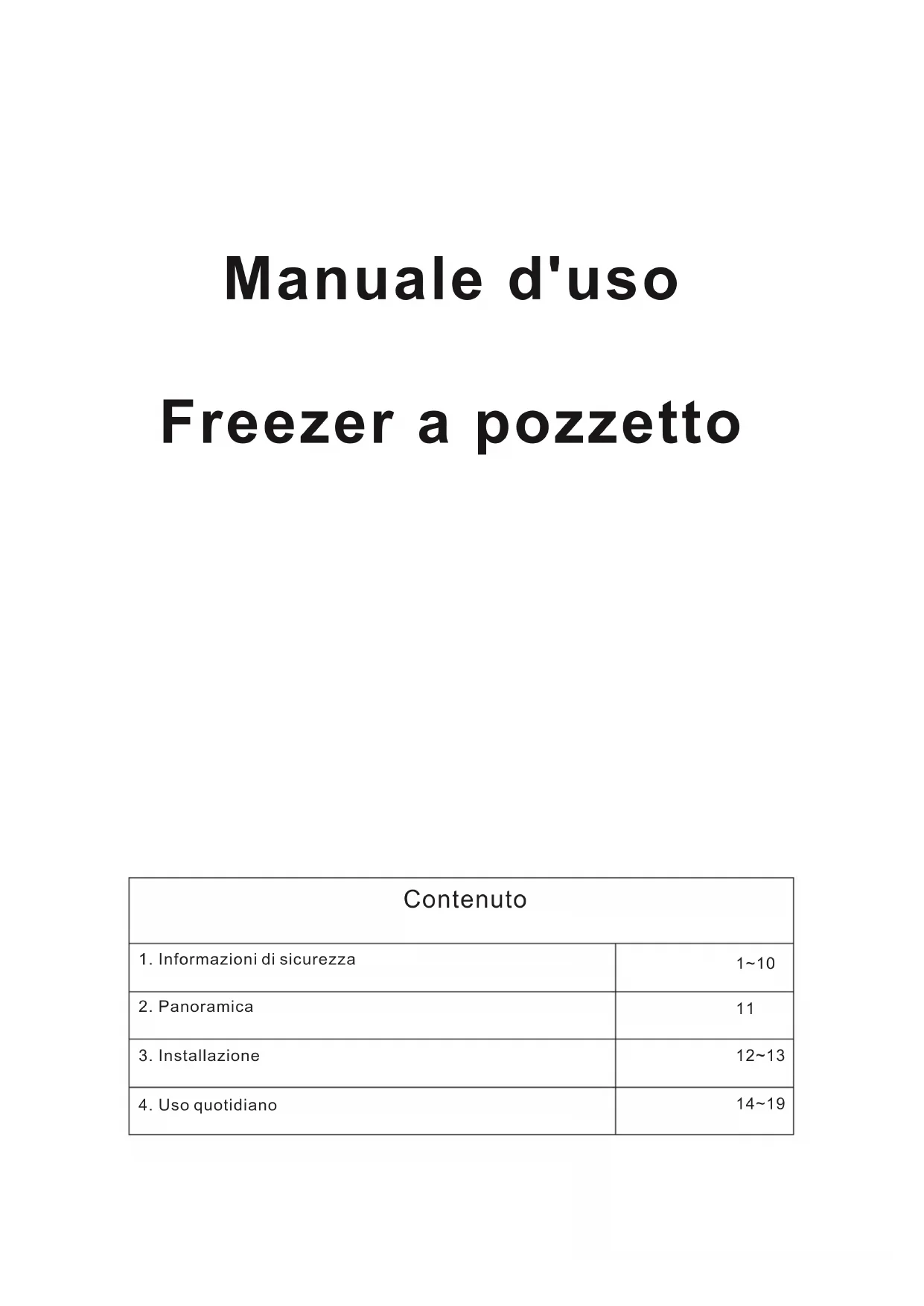 Manuale d'uso

Freezer a pozzetto

Contenuto

1. Informazioni di sicurezza 1~10

2. Panoramica 11

3. Installazione 12~13

4. Uso quotidiano 14~19